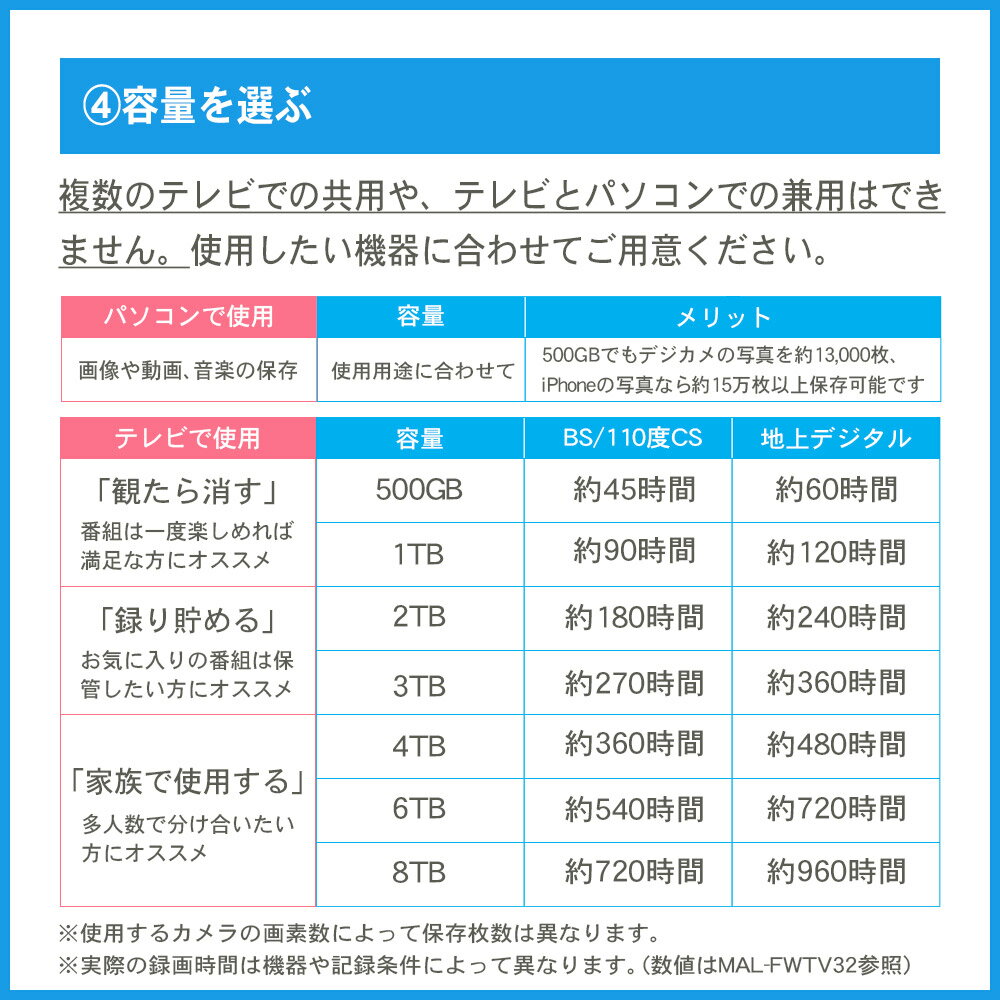 ④容量を選ぶ

複数のテレビでの共用や、テレビとパソコンでの兼用はできません。使用したい機器に合わせてご用意ください。

| パソコンで使用 | 容量 | メリット |
|---|---|---|
| 画像や動画、音楽の保存 | 使用用途に合わせて | 500GBでもデジカメの写真を約13,000枚、iPhoneの写真なら約15万枚以上保存可能です |

| テレビで使用 | 容量 | BS/110度CS | 地上デジタル |
|---|---|---|---|
| 「観たら消す」 番組は一度楽しめれば満足な方にオススメ | 500GB | 約45時間 | 約60時間 |
| | 1TB | 約90時間 | 約120時間 |
| 「録り貯める」 お気に入りの番組は保管したい方にオススメ | 2TB | 約180時間 | 約240時間 |
| | 3TB | 約270時間 | 約360時間 |
| 「家族で使用する」 多人数で分け合いたい方にオススメ | 4TB | 約360時間 | 約480時間 |
| | 6TB | 約540時間 | 約720時間 |
| | 8TB | 約720時間 | 約960時間 |

※使用するカメラの画素数によって保存枚数は異なります。
※実際の録画時間は機器や記録条件によって異なります。(数値はMAL-FWTV32参照)